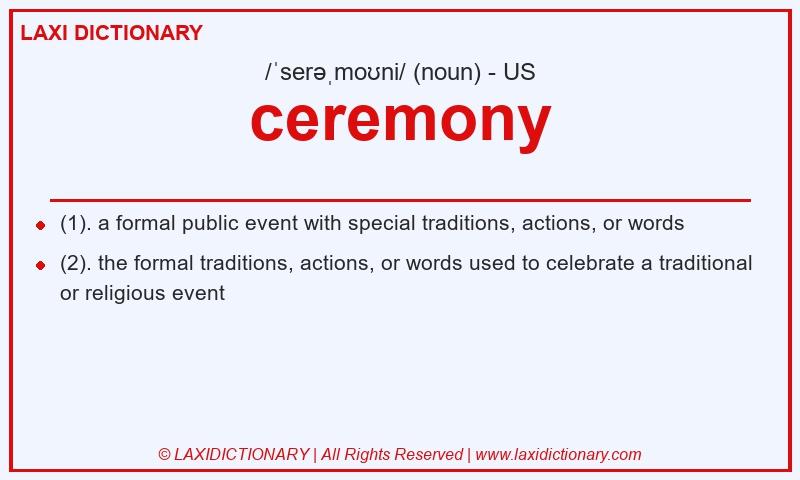 LAXI DICTIONARY

/ˈserəˌmoʊni/ (noun) - US

ceremony

- (1). a formal public event with special traditions, actions, or words
- (2). the formal traditions, actions, or words used to celebrate a traditional or religious event

© LAXIDICTIONARY | All Rights Reserved | www.laxidictionary.com